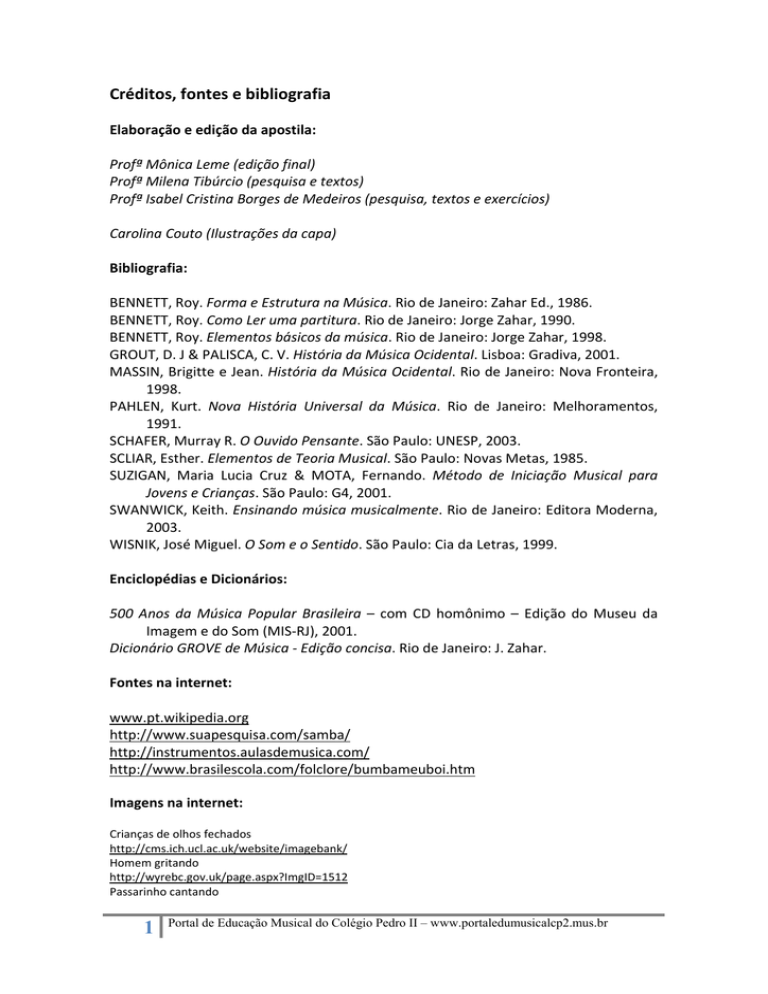 Créditos, fontes e bibliografia

Elaboração e edição da apostila:

Profª Mônica Leme (edição final)
Profª Milena Tibúrcio (pesquisa e textos)
Profª Isabel Cristina Borges de Medeiros (pesquisa, textos e exercícios)

Carolina Couto (Ilustrações da capa)

Bibliografia:

BENNETT, Roy. Forma e Estrutura na Música. Rio de Janeiro: Zahar Ed., 1986.
BENNETT, Roy. Como Ler uma partitura. Rio de Janeiro: Jorge Zahar, 1990.
BENNETT, Roy. Elementos básicos da música. Rio de Janeiro: Jorge Zahar, 1998.
GROUT, D. J & PALISCA, C. V. História da Música Ocidental. Lisboa: Gradiva, 2001.
MASSIN, Brigitte e Jean. História da Música Ocidental. Rio de Janeiro: Nova Fronteira, 1998.
PAHLEN, Kurt. Nova História Universal da Música. Rio de Janeiro: Melhoramentos, 1991.
SCHAFER, Murray R. O Ouvido Pensante. São Paulo: UNESP, 2003.
SCLIAR, Esther. Elementos de Teoria Musical. São Paulo: Novas Metas, 1985.
SUZIGAN, Maria Lucia Cruz & MOTA, Fernando. Método de Iniciação Musical para Jovens e Crianças. São Paulo: G4, 2001.
SWANWICK, Keith. Ensinando música musicalmente. Rio de Janeiro: Editora Moderna, 2003.
WISNIK, José Miguel. O Som e o Sentido. São Paulo: Cia da Letras, 1999.

Enciclopédias e Dicionários:

500 Anos da Música Popular Brasileira – com CD homônimo – Edição do Museu da Imagem e do Som (MIS-RJ), 2001.
Dicionário GROVE de Música - Edição concisa. Rio de Janeiro: J. Zahar.

Fontes na internet:

www.pt.wikipedia.org
http://www.suapesquisa.com/samba/
http://instrumentos.aulasdemusica.com/
http://www.brasilescola.com/folclore/bumbameuboi.htm

Imagens na internet:

Crianças de olhos fechados
http://cms.ich.ucl.ac.uk/website/imagebank/
Homem gritando
http://wyrebc.gov.uk/page.aspx?ImgID=1512
Passarinho cantando

1 Portal de Educação Musical do Colégio Pedro II – www.portaledumusicalcp2.mus.br